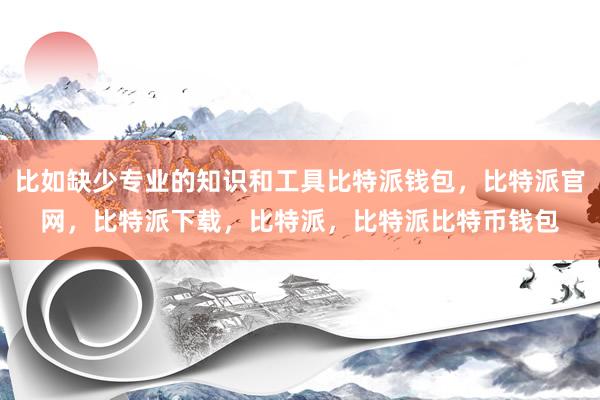 比如缺少专业的知识和工具比特派钱包，比特派官网，比特派下载，比特派，比特派比特币钱包